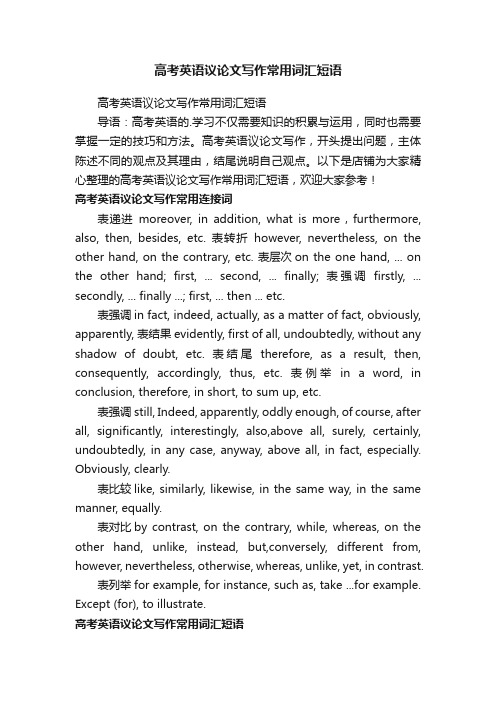 高考英语议论文写作常用词汇短语

高考英语议论文写作常用词汇短语

导语：高考英语的.学习不仅需要知识的积累与运用，同时也需要掌握一定的技巧和方法。高考英语议论文写作，开头提出问题，主体陈述不同的观点及其理由，结尾说明自己观点。以下是店铺为大家精心整理的高考英语议论文写作常用词汇短语，欢迎大家参考！

高考英语议论文写作常用连接词

表递进 moreover, in addition, what is more , furthermore, also, then, besides, etc. 表转折 however, nevertheless, on the other hand, on the contrary, etc. 表层次 on the one hand, ... on the other hand; first, ... second, ... finally; 表强调 firstly, ... secondly, ... finally ...; first, ... then ... etc.

表强调 in fact, indeed, actually, as a matter of fact, obviously, apparently, 表结果 evidently, first of all, undoubtedly, without any shadow of doubt, etc. 表结尾 therefore, as a result, then, consequently, accordingly, thus, etc. 表例举 in a word, in conclusion, therefore, in short, to sum up, etc.

表强调 still, Indeed, apparently, oddly enough, of course, after all, significantly, interestingly, also,above all, surely, certainly, undoubtedly, in any case, anyway, above all, in fact, especially. Obviously, clearly.

表比较 like, similarly, likewise, in the same way, in the same manner, equally.

表对比 by contrast, on the contrary, while, whereas, on the other hand, unlike, instead, but,conversely, different from, however, nevertheless, otherwise, whereas, unlike, yet, in contrast.

表列举 for example, for instance, such as, take ...for example. Except (for), to illustrate.

高考英语议论文写作常用词汇短语